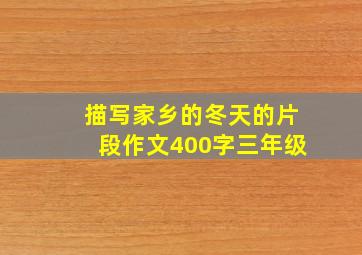 描写家乡的冬天的片段作文400字三年级